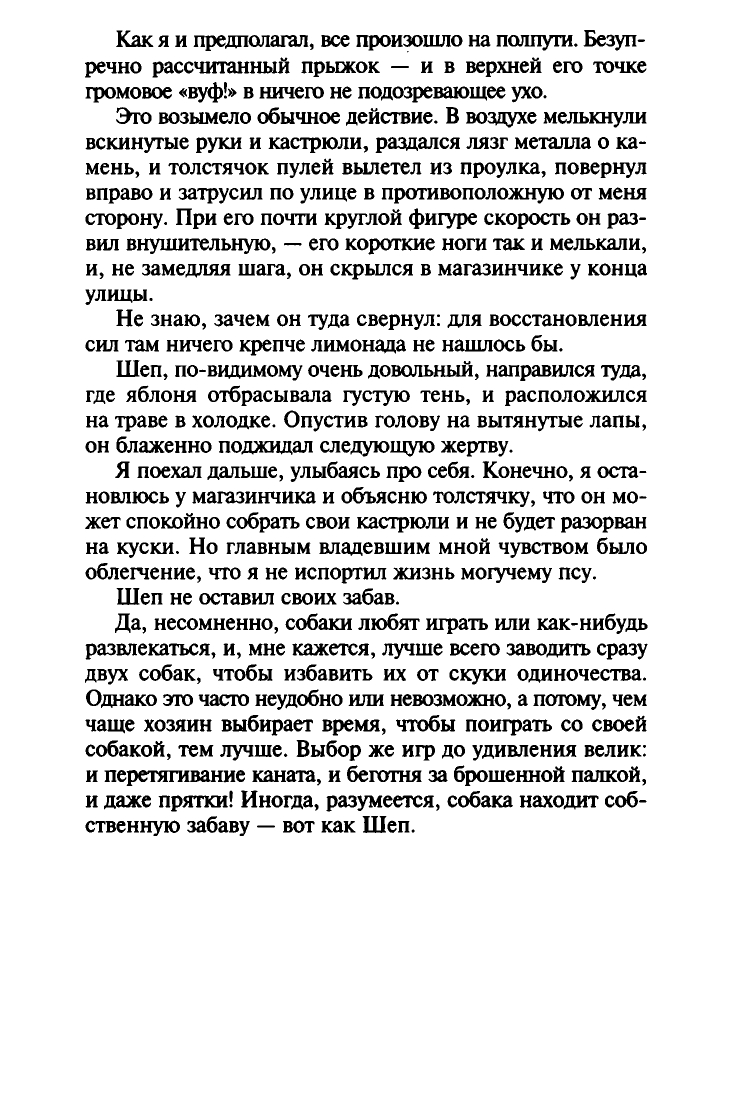 Как я и предполагал, все произошло на полпути. Безупречно рассчитанный прыжок — и в верхней его точке громовое «вуф!» в ничего не подозревающее ухо.

Это возымело обычное действие. В воздухе мелькнули вскинутые руки и кастрюли, раздался лязг металла о камень, и толстячок пулей вылетел из проулка, повернул вправо и затрусил по улице в противоположную от меня сторону. При его почти круглой фигуре скорость он развил внушительную, — его короткие ноги так и мелькали, и, не замедляя шага, он скрылся в магазинчике у конца улицы.

Не знаю, зачем он туда свернул: для восстановления сил там ничего крепче лимонада не нашлось бы.

Шеп, по-видимому очень довольный, направился туда, где яблоня отбрасывала густую тень, и расположился на траве в холодке. Опустив голову на вытянутые лапы, он блаженно поджидал следующую жертву.

Я поехал дальше, улыбаясь про себя. Конечно, я остановлюсь у магазинчика и объясню толстячку, что он может спокойно собрать свои кастрюли и не будет разорван на куски. Но главным владевшим мной чувством было облегчение, что я не испортил жизнь могучему псу.

Шеп не оставил своих забав.

Да, несомненно, собаки любят играть или как-нибудь развлекаться, и, мне кажется, лучше всего заводить сразу двух собак, чтобы избавить их от скуки одиночества. Однако это часто неудобно или невозможно, а потому, чем чаще хозяин выбирает время, чтобы поиграть со своей собакой, тем лучше. Выбор же игр до удивления велик: и перетягивание каната, и беготня за брошенной палкой, и даже прятки! Иногда, разумеется, собака находит собственную забаву — вот как Шеп.